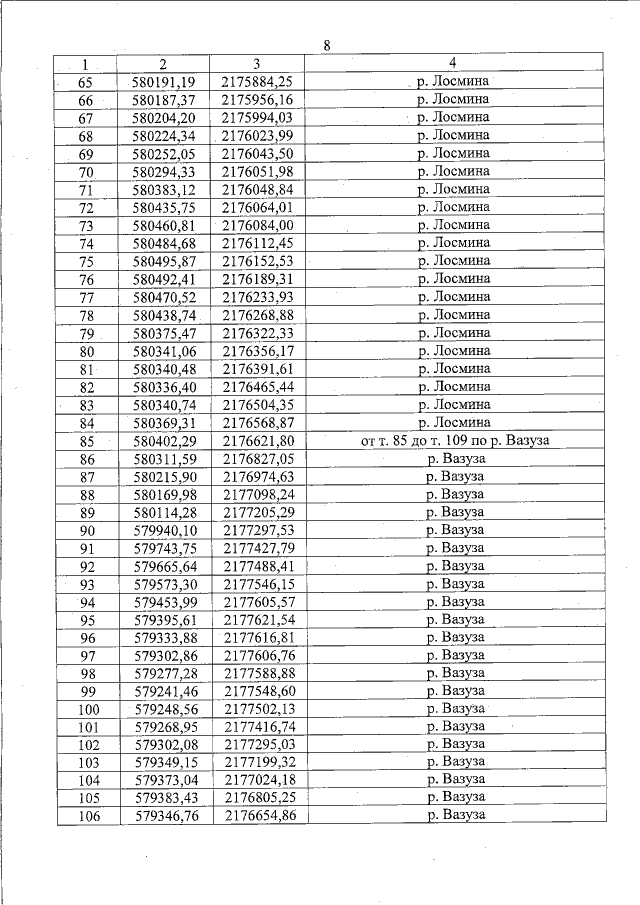 8

| 1 | 2 | 3 | 4 |
|---|---|---|---|
| 65 | 580191,19 | 2175884,25 | р. Лосмина |
| 66 | 580187,37 | 2175956,16 | р. Лосмина |
| 67 | 580204,20 | 2175994,03 | р. Лосмина |
| 68 | 580224,34 | 2176023,99 | р. Лосмина |
| 69 | 580252,05 | 2176043,50 | р. Лосмина |
| 70 | 580294,33 | 2176051,98 | р. Лосмина |
| 71 | 580383,12 | 2176048,84 | р. Лосмина |
| 72 | 580435,75 | 2176064,01 | р. Лосмина |
| 73 | 580460,81 | 2176084,00 | р. Лосмина |
| 74 | 580484,68 | 2176112,45 | р. Лосмина |
| 75 | 580495,87 | 2176152,53 | р. Лосмина |
| 76 | 580492,41 | 2176189,31 | р. Лосмина |
| 77 | 580470,52 | 2176233,93 | р. Лосмина |
| 78 | 580438,74 | 2176268,88 | р. Лосмина |
| 79 | 580375,47 | 2176322,33 | р. Лосмина |
| 80 | 580341,06 | 2176356,17 | р. Лосмина |
| 81 | 580340,48 | 2176391,61 | р. Лосмина |
| 82 | 580336,40 | 2176465,44 | р. Лосмина |
| 83 | 580340,74 | 2176504,35 | р. Лосмина |
| 84 | 580369,31 | 2176568,87 | р. Лосмина |
| 85 | 580402,29 | 2176621,80 | от т. 85 до т. 109 по р. Вазуза |
| 86 | 580311,59 | 2176827,05 | р. Вазуза |
| 87 | 580215,90 | 2176974,63 | р. Вазуза |
| 88 | 580169,98 | 2177098,24 | р. Вазуза |
| 89 | 580114,28 | 2177205,29 | р. Вазуза |
| 90 | 579940,10 | 2177297,53 | р. Вазуза |
| 91 | 579743,75 | 2177427,79 | р. Вазуза |
| 92 | 579665,64 | 2177488,41 | р. Вазуза |
| 93 | 579573,30 | 2177546,15 | р. Вазуза |
| 94 | 579453,99 | 2177605,57 | р. Вазуза |
| 95 | 579395,61 | 2177621,54 | р. Вазуза |
| 96 | 579333,88 | 2177616,81 | р. Вазуза |
| 97 | 579302,86 | 2177606,76 | р. Вазуза |
| 98 | 579277,28 | 2177588,88 | р. Вазуза |
| 99 | 579241,46 | 2177548,60 | р. Вазуза |
| 100 | 579248,56 | 2177502,13 | р. Вазуза |
| 101 | 579268,95 | 2177416,74 | р. Вазуза |
| 102 | 579302,08 | 2177295,03 | р. Вазуза |
| 103 | 579349,15 | 2177199,32 | р. Вазуза |
| 104 | 579373,04 | 2177024,18 | р. Вазуза |
| 105 | 579383,43 | 2176805,25 | р. Вазуза |
| 106 | 579346,76 | 2176654,86 | р. Вазуза |